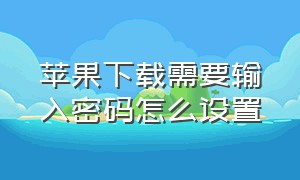 苹果下载需要输入密码怎么设置